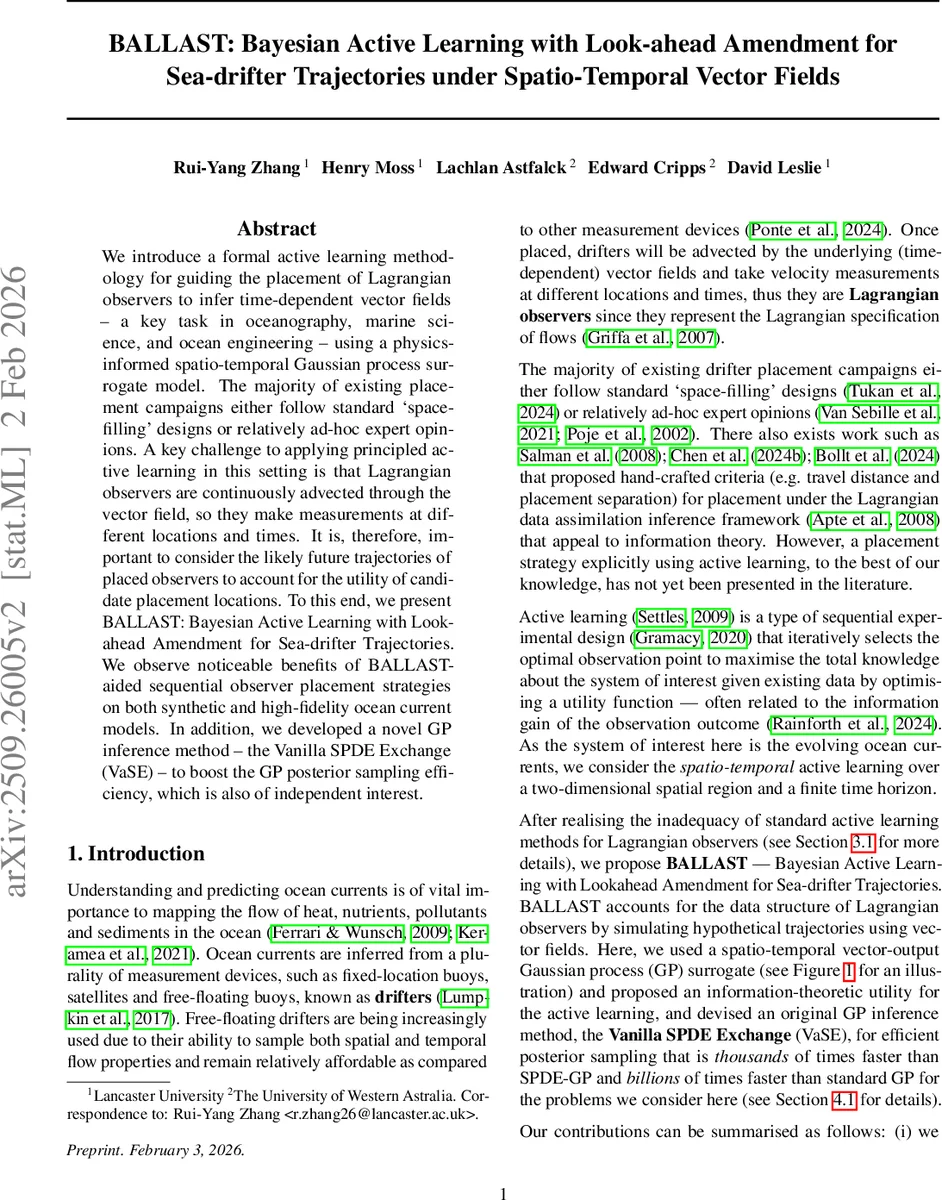 arXiv:2509.26005v2 [stat.ML] 2 Feb 2026

BALLAST: Bayesian Active Learning with Look-ahead Amendment for Sea-drifter Trajectories under Spatio-Temporal Vector Fields

Rui-Yang Zhang $^1$ Henry Moss $^1$ Lachlan Astfalck $^2$ Edward Cripps $^2$ David Leslie $^1$

Abstract

We introduce a formal active learning methodology for guiding the placement of Lagrangian observers to infer time-dependent vector fields – a key task in oceanography, marine science, and ocean engineering – using a physics-informed spatio-temporal Gaussian process surrogate model. The majority of existing placement campaigns either follow standard 'space-filling' designs or relatively ad-hoc expert opinions. A key challenge to applying principled active learning in this setting is that Lagrangian observers are continuously advected through the vector field, so they make measurements at different locations and times. It is, therefore, important to consider the likely future trajectories of placed observers to account for the utility of candidate placement locations. To this end, we present BALLAST: Bayesian Active Learning with Look-ahead Amendment for Sea-drifter Trajectories. We observe noticeable benefits of BALLAST-aided sequential observer placement strategies on both synthetic and high-fidelity ocean current models. In addition, we developed a novel GP inference method – the Vanilla SPDE Exchange (VaSE) – to boost the GP posterior sampling efficiency, which is also of independent interest.

1. Introduction

Understanding and predicting ocean currents is of vital importance to mapping the flow of heat, nutrients, pollutants and sediments in the ocean (Ferrari & Wunsch, 2009; Keramea et al., 2021). Ocean currents are inferred from a plurality of measurement devices, such as fixed-location buoys, satellites and free-floating buoys, known as drifters (Lumpkin et al., 2017). Free-floating drifters are being increasingly used due to their ability to sample both spatial and temporal flow properties and remain relatively affordable as compared

$^1$Lancaster University $^2$The University of Western Astralia. Correspondence to: Rui-Yang Zhang <r.zhang26@lancaster.ac.uk>.

Preprint. February 3, 2026.

to other measurement devices (Ponte et al., 2024). Once placed, drifters will be advected by the underlying (time-dependent) vector fields and take velocity measurements at different locations and times, thus they are Lagrangian observers since they represent the Lagrangian specification of flows (Griffa et al., 2007).

The majority of existing drifter placement campaigns either follow standard 'space-filling' designs (Tukan et al., 2024) or relatively ad-hoc expert opinions (Van Sebille et al., 2021; Poje et al., 2002). There also exists work such as Salman et al. (2008); Chen et al. (2024b); Bollt et al. (2024) that proposed hand-crafted criteria (e.g. travel distance and placement separation) for placement under the Lagrangian data assimilation inference framework (Apte et al., 2008) that appeal to information theory. However, a placement strategy explicitly using active learning, to the best of our knowledge, has not yet been presented in the literature.

Active learning (Settles, 2009) is a type of sequential experimental design (Gramacy, 2020) that iteratively selects the optimal observation point to maximise the total knowledge about the system of interest given existing data by optimising a utility function — often related to the information gain of the observation outcome (Rainforth et al., 2024). As the system of interest here is the evolving ocean currents, we consider the spatio-temporal active learning over a two-dimensional spatial region and a finite time horizon.

After realising the inadequacy of standard active learning methods for Lagrangian observers (see Section 3.1 for more details), we propose BALLAST — Bayesian Active Learning with Lookahead Amendment for Sea-drifter Trajectories. BALLAST accounts for the data structure of Lagrangian observers by simulating hypothetical trajectories using vector fields. Here, we used a spatio-temporal vector-output Gaussian process (GP) surrogate (see Figure 1 for an illustration) and proposed an information-theoretic utility for the active learning, and devised an original GP inference method, the Vanilla SPDE Exchange (VaSE), for efficient posterior sampling that is thousands of times faster than SPDE-GP and billions of times faster than standard GP for the problems we consider here (see Section 4.1 for details).

Our contributions can be summarised as follows: (i) we

1